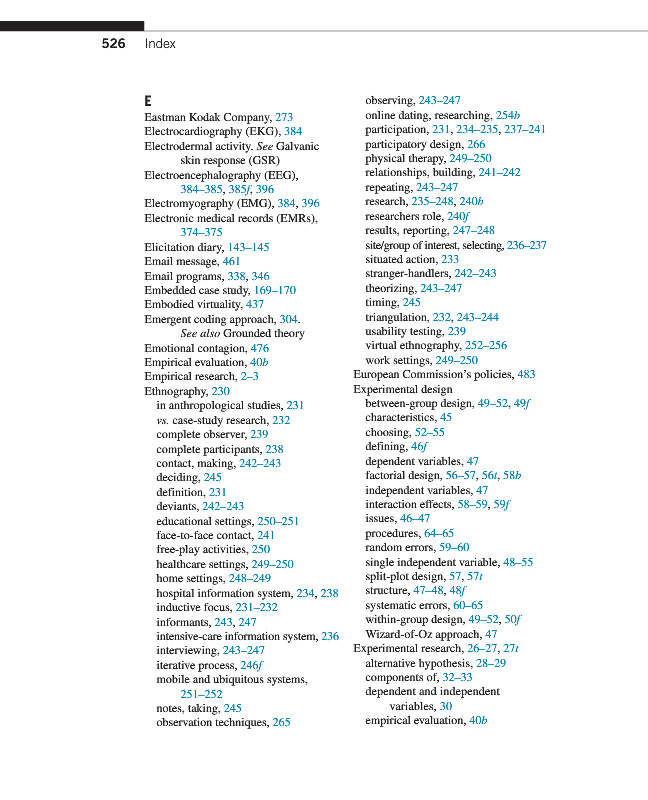 526 Index

E
Eastman Kodak Company, 273
Electrocardiography (EKG), 384
Electrodermal activity. See Galvanic skin response (GSR)
Electroencephalography (EEG), 384–385, 385f, 396
Electromyography (EMG), 384, 396
Electronic medical records (EMRs), 374–375
Elicitation diary, 143–145
Email message, 461
Email programs, 338, 346
Embedded case study, 169–170
Embodied virtuality, 437
Emergent coding approach, 304. See also Grounded theory
Emotional contagion, 476
Empirical evaluation, 40b
Empirical research, 2–3
Ethnography, 230
in anthropological studies, 231
vs. case-study research, 232
complete observer, 239
complete participants, 238
contact, making, 242–243
deciding, 245
definition, 231
deviants, 242–243
educational settings, 250–251
face-to-face contact, 241
free-play activities, 250
healthcare settings, 249–250
home settings, 248–249
hospital information system, 234, 238
inductive focus, 231–232
informants, 243, 247
intensive-care information system, 236
interviewing, 243–247
iterative process, 246f
mobile and ubiquitous systems, 251–252
notes, taking, 245
observation techniques, 265
observing, 243–247
online dating, researching, 254b
participation, 231, 234–235, 237–241
participatory design, 266
physical therapy, 249–250
relationships, building, 241–242
repeating, 243–247
research, 235–248, 240b
researchers role, 240f
results, reporting, 247–248
site/group of interest, selecting, 236–237
situated action, 233
stranger-handlers, 242–243
theorizing, 243–247
timing, 245
triangulation, 232, 243–244
usability testing, 239
virtual ethnography, 252–256
work settings, 249–250
European Commission's policies, 483
Experimental design
between-group design, 49–52, 49f
characteristics, 45
choosing, 52–55
defining, 46f
dependent variables, 47
factorial design, 56–57, 56t, 58b
independent variables, 47
interaction effects, 58–59, 59f
issues, 46–47
procedures, 64–65
random errors, 59–60
single independent variable, 48–55
split-plot design, 57, 57t
structure, 47–48, 48f
systematic errors, 60–65
within-group design, 49–52, 50f
Wizard-of-Oz approach, 47
Experimental research, 26–27, 27t
alternative hypothesis, 28–29
components of, 32–33
dependent and independent variables, 30
empirical evaluation, 40b